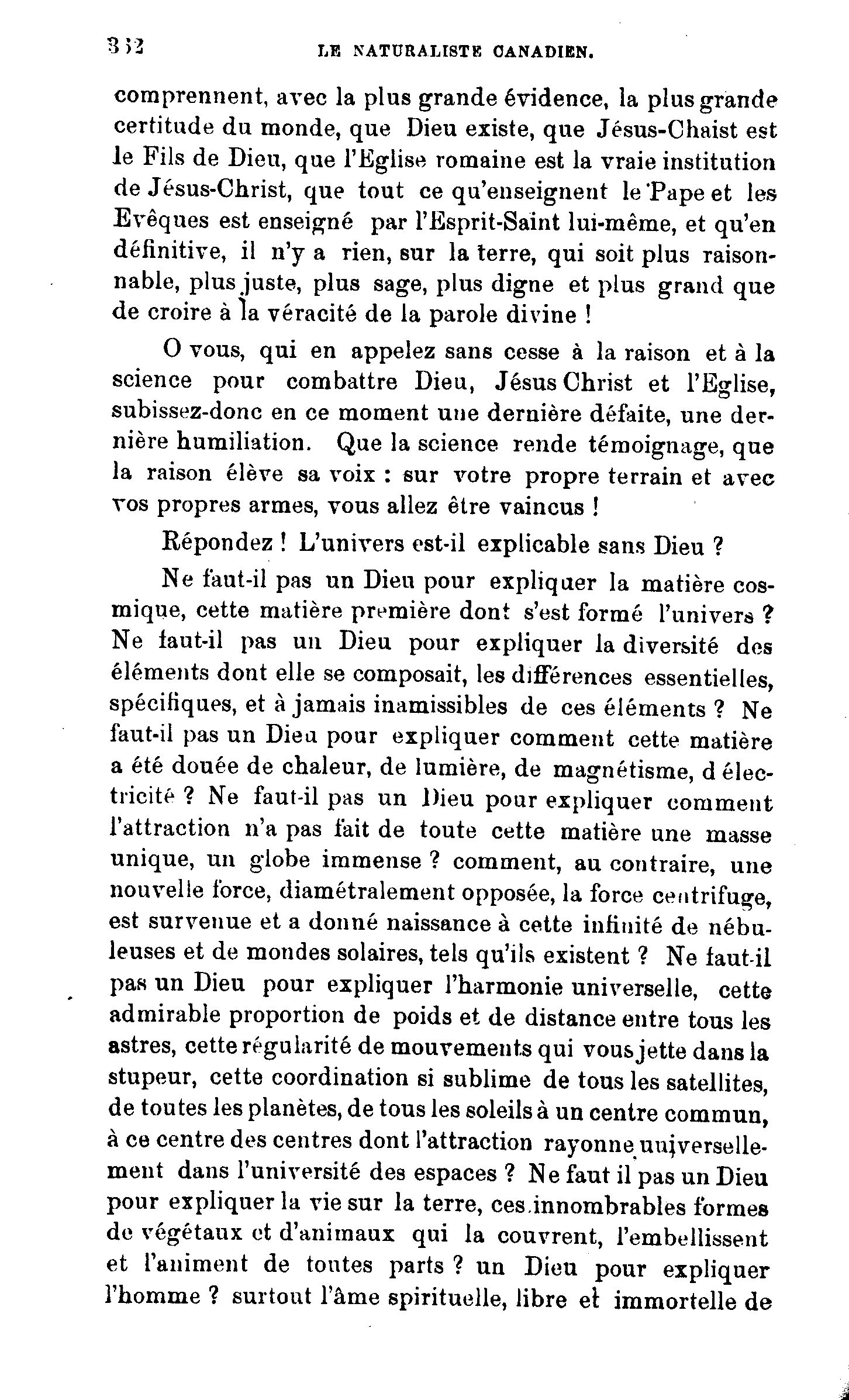 352 LE NATURALISTE CANADIEN.

comprennent, avec la plus grande évidence, la plus grande certitude du monde, que Dieu existe, que Jésus-Chaist est le Fils de Dieu, que l'Eglise romaine est la vraie institution de Jésus-Christ, que tout ce qu'enseignent le Pape et les Evêques est enseigné par l'Esprit-Saint lui-même, et qu'en définitive, il n'y a rien, sur la terre, qui soit plus raisonnable, plus juste, plus sage, plus digne et plus grand que de croire à la véracité de la parole divine !

O vous, qui en appelez sans cesse à la raison et à la science pour combattre Dieu, Jésus Christ et l'Eglise, subissez-donc en ce moment une dernière défaite, une dernière humiliation. Que la science rende témoignage, que la raison élève sa voix : sur votre propre terrain et avec vos propres armes, vous allez être vaincus !

Répondez ! L'univers est-il explicable sans Dieu ?

Ne faut-il pas un Dieu pour expliquer la matière cosmique, cette matière première dont s'est formé l'univers ? Ne faut-il pas un Dieu pour expliquer la diversité des éléments dont elle se composait, les différences essentielles, spécifiques, et à jamais inamissibles de ces éléments ? Ne faut-il pas un Dieu pour expliquer comment cette matière a été douée de chaleur, de lumière, de magnétisme, d électricité ? Ne faut-il pas un Dieu pour expliquer comment l'attraction n'a pas fait de toute cette matière une masse unique, un globe immense ? comment, au contraire, une nouvelle force, diamétralement opposée, la force centrifuge, est survenue et a donné naissance à cette infinité de nébuleuses et de mondes solaires, tels qu'ils existent ? Ne faut-il pas un Dieu pour expliquer l'harmonie universelle, cette admirable proportion de poids et de distance entre tous les astres, cette régularité de mouvements qui vous jette dans la stupeur, cette coordination si sublime de tous les satellites, de toutes les planètes, de tous les soleils à un centre commun, à ce centre des centres dont l'attraction rayonne universellement dans l'université des espaces ? Ne faut il pas un Dieu pour expliquer la vie sur la terre, ces innombrables formes de végétaux et d'animaux qui la couvrent, l'embellissent et l'animent de toutes parts ? un Dieu pour expliquer l'homme ? surtout l'âme spirituelle, libre et immortelle de